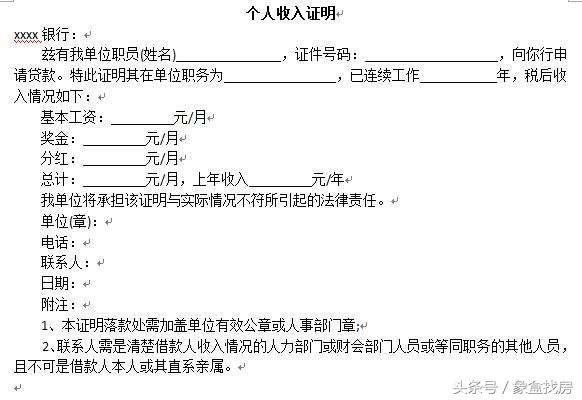 个人收入证明

xxxx 银行：

兹有我单位职员(姓名)______________，证件号码：__________________，向你行申请贷款。特此证明其在单位职务为______________，已连续工作__________年，税后收入情况如下：

基本工资：________元/月

奖金：________元/月

分红：________元/月

总计：________元/月，上年收入________元/年

我单位将承担该证明与实际情况不符所引起的法律责任。

单位(章)：

电话：

联系人：

日期：

附注：

1、本证明落款处需加盖单位有效公章或人事部门章;

2、联系人需是清楚借款人收入情况的人力部门或财会部门人员或等同职务的其他人员，且不可是借款人本人或其直系亲属。

头条号 / 象盒找房